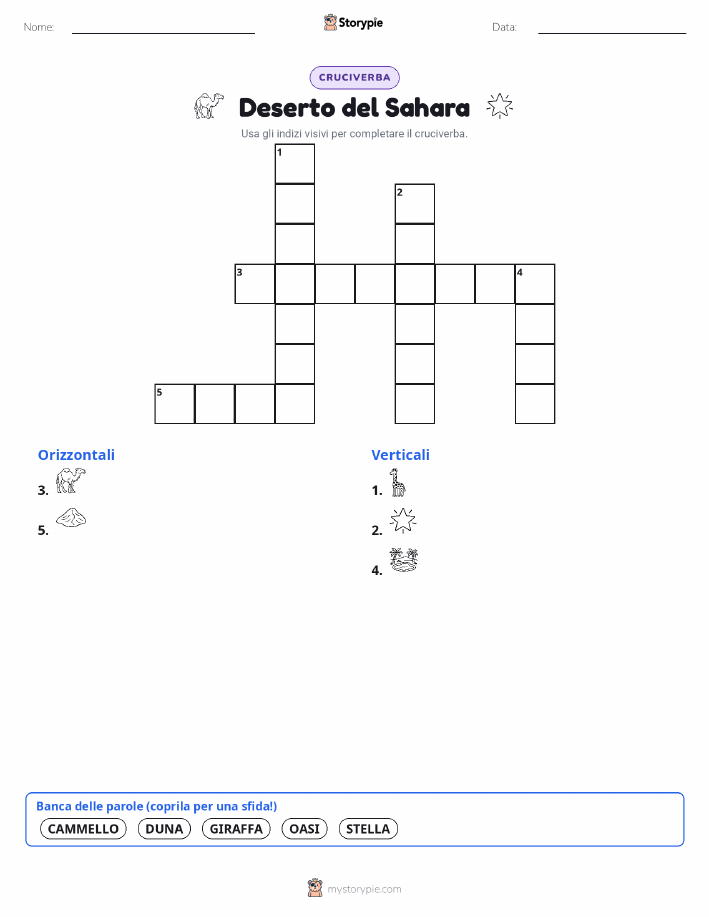 Nome:

Storypie

Data:

CRUCIVERBA

Deserto del Sahara

Usa gli indizi visivi per completare il cruciverba.

1
2
3
4
5

Orizzontali

3.

5.

Verticali

1.

2.

4.

Banca delle parole (coprila per una sfida!)

CAMMELLO DUNA GIRAFFA OASI STELLA

mystorypie.com